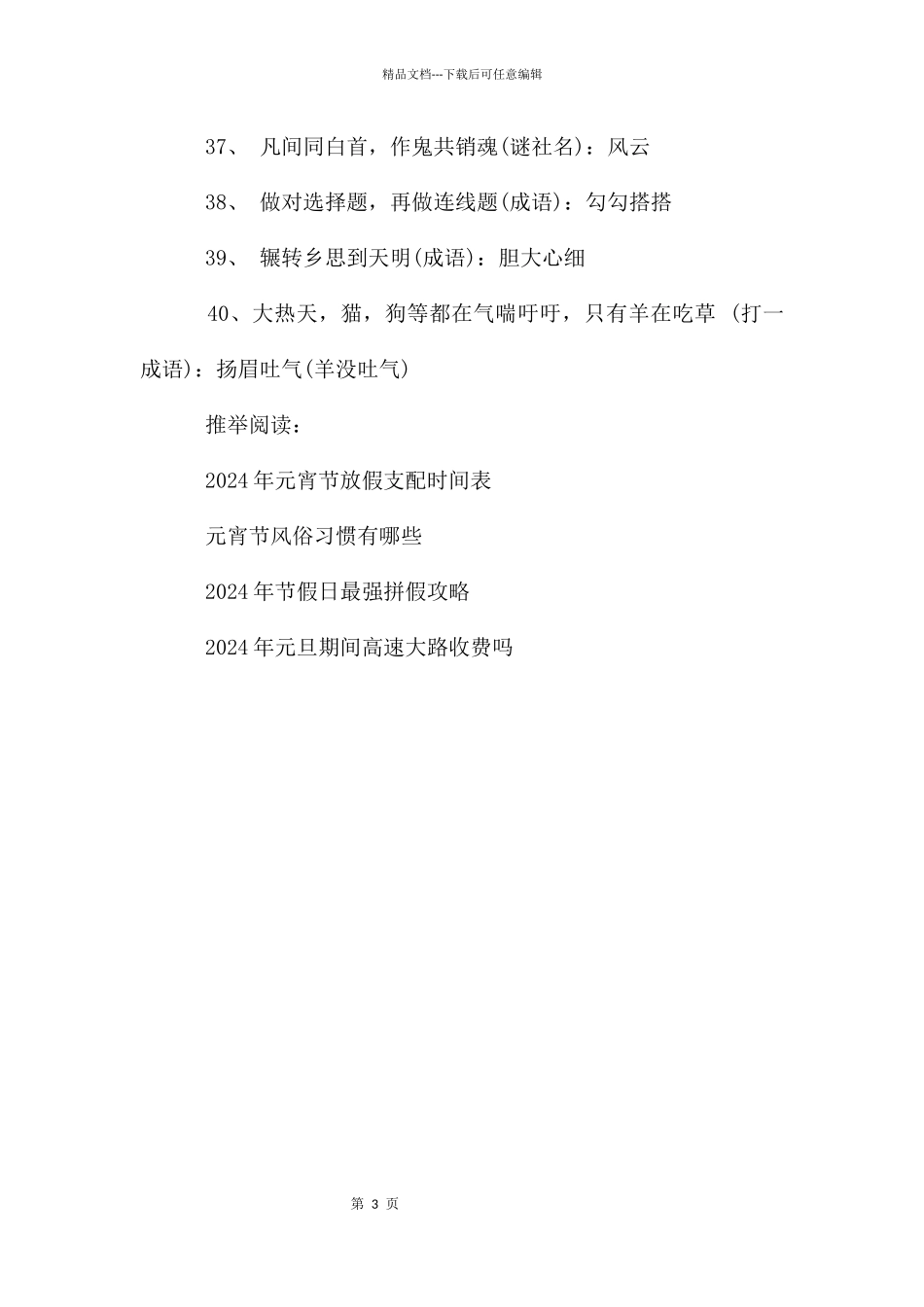 精品文档---下载后可任意编辑

37、 凡间同白首，作鬼共销魂(谜社名)：风云

38、 做对选择题，再做连线题(成语)：勾勾搭搭

39、 辗转乡思到天明(成语)：胆大心细

40、大热天，猫，狗等都在气喘吁吁，只有羊在吃草 (打一成语)：扬眉吐气(羊没吐气)

推举阅读：

2024年元宵节放假支配时间表

元宵节风俗习惯有哪些

2024年节假日最强拼假攻略

2024年元旦期间高速大路收费吗

第 3 页